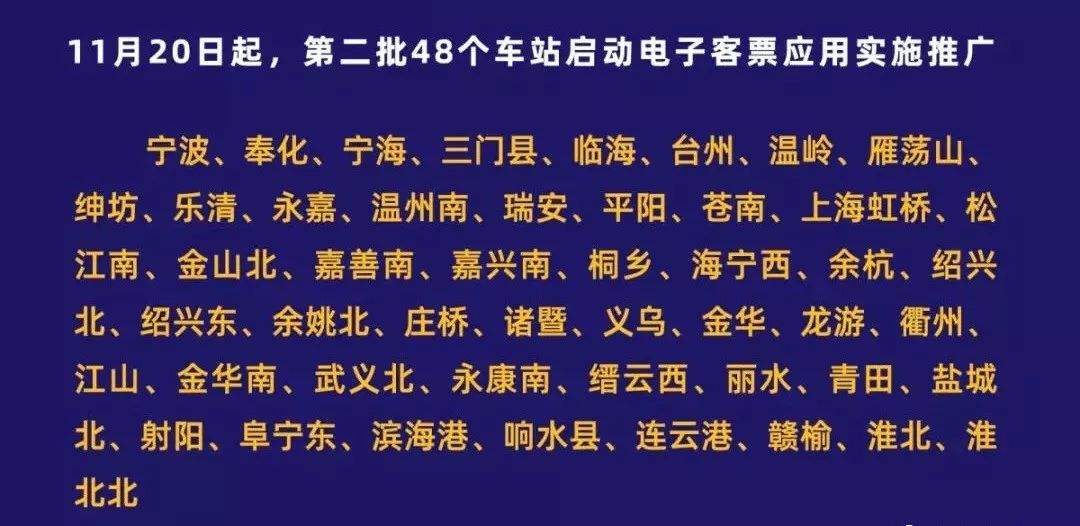 11月20日起，第二批48个车站启动电子客票应用实施推广

宁波、奉化、宁海、三门县、临海、台州、温岭、雁荡山、绅坊、乐清、永嘉、温州南、瑞安、平阳、苍南、上海虹桥、松江南、金山北、嘉善南、嘉兴南、桐乡、海宁西、余杭、绍兴北、绍兴东、余姚北、庄桥、诸暨、义乌、金华、龙游、衢州、江山、金华南、武义北、永康南、缙云西、丽水、青田、盐城北、射阳、阜宁东、滨海港、响水县、连云港、赣榆、淮北、淮北北